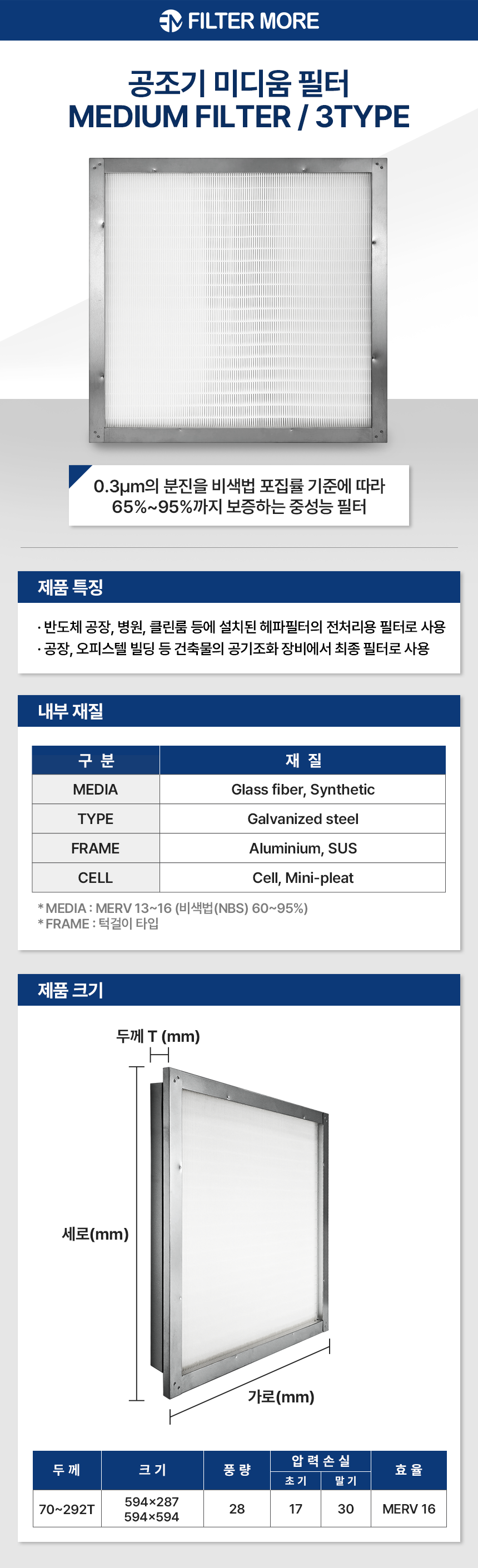 FILTER MORE

공조기 미디움 필터
MEDIUM FILTER / 3TYPE

0.3μm의 분진을 비색법 포집률 기준에 따라
65%~95%까지 보증하는 중성능 필터

제품 특징

· 반도체 공장, 병원, 클린룸 등에 설치된 헤파필터의 전처리용 필터로 사용
· 공장, 오피스텔 빌딩 등 건축물의 공기조화 장비에서 최종 필터로 사용

내부 재질

| 구 분 | 재 질 |
|---|---|
| MEDIA | Glass fiber, Synthetic |
| TYPE | Galvanized steel |
| FRAME | Aluminium, SUS |
| CELL | Cell, Mini-pleat |

* MEDIA : MERV 13~16 (비색법(NBS) 60~95%)
* FRAME : 턱걸이 타입

제품 크기

두께 T (mm)

세로(mm)

가로(mm)

| 두 께 | 크 기 | 풍 량 | 압 력 손 실 | | 효 율 |
|---|---|---|---|---|---|
| | | | 초 기 | 말 기 | |
| 70~292T | 594×287 594×594 | 28 | 17 | 30 | MERV 16 |